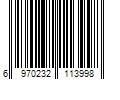 6 970232 113998